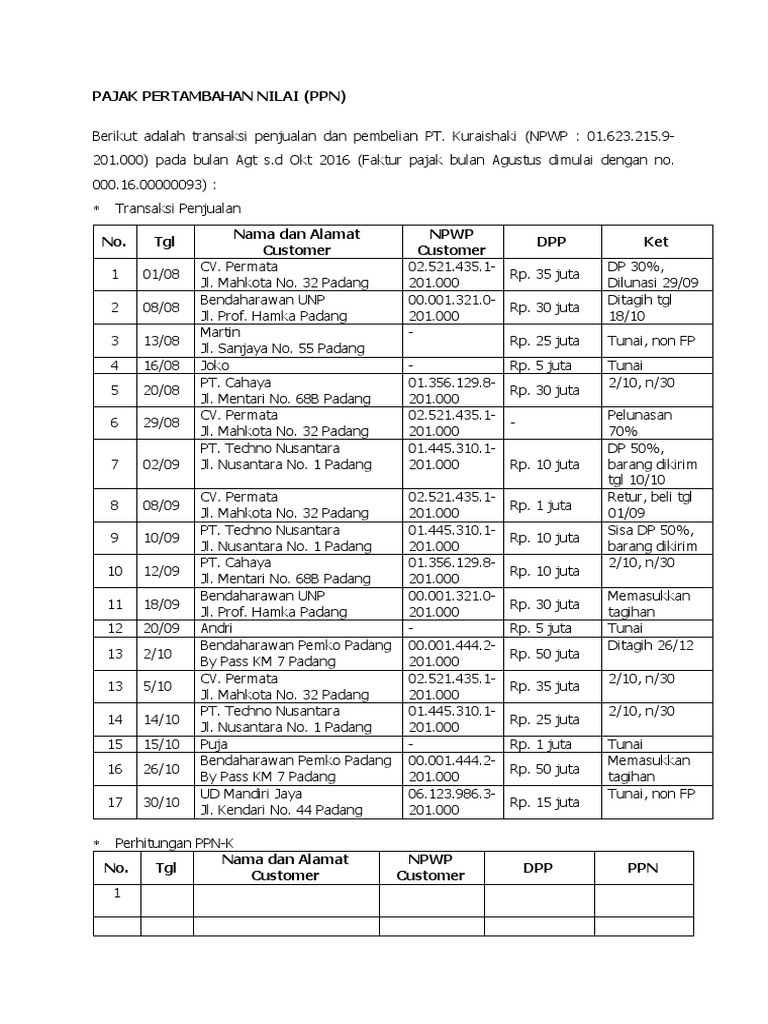 PAJAK PERTAMBAHAN NILAI (PPN)

Berikut adalah transaksi penjualan dan pembelian PT. Kuraishaki (NPWP : 01.623.215.9-201.000) pada bulan Agt s.d Okt 2016 (Faktur pajak bulan Agustus dimulai dengan no. 000.16.00000093) :

* Transaksi Penjualan

| No. | Tgl | Nama dan Alamat Customer | NPWP Customer | DPP | Ket |
|---|---|---|---|---|---|
| 1 | 01/08 | CV. Permata Jl. Mahkota No. 32 Padang | 02.521.435.1-201.000 | Rp. 35 juta | DP 30%, Dilunasi 29/09 |
| 2 | 08/08 | Bendaharawan UNP Jl. Prof. Hamka Padang | 00.001.321.0-201.000 | Rp. 30 juta | Ditagih tgl 18/10 |
| 3 | 13/08 | Martin Jl. Sanjaya No. 55 Padang | - | Rp. 25 juta | Tunai, non FP |
| 4 | 16/08 | Joko | - | Rp. 5 juta | Tunai |
| 5 | 20/08 | PT. Cahaya Jl. Mentari No. 68B Padang | 01.356.129.8-201.000 | Rp. 30 juta | 2/10, n/30 |
| 6 | 29/08 | CV. Permata Jl. Mahkota No. 32 Padang | 02.521.435.1-201.000 | - | Pelunasan 70% |
| 7 | 02/09 | PT. Techno Nusantara Jl. Nusantara No. 1 Padang | 01.445.310.1-201.000 | Rp. 10 juta | DP 50%, barang dikirim tgl 10/10 |
| 8 | 08/09 | CV. Permata Jl. Mahkota No. 32 Padang | 02.521.435.1-201.000 | Rp. 1 juta | Retur, beli tgl 01/09 |
| 9 | 10/09 | PT. Techno Nusantara Jl. Nusantara No. 1 Padang | 01.445.310.1-201.000 | Rp. 10 juta | Sisa DP 50%, barang dikirim |
| 10 | 12/09 | PT. Cahaya Jl. Mentari No. 68B Padang | 01.356.129.8-201.000 | Rp. 10 juta | 2/10, n/30 |
| 11 | 18/09 | Bendaharawan UNP Jl. Prof. Hamka Padang | 00.001.321.0-201.000 | Rp. 30 juta | Memasukkan tagihan |
| 12 | 20/09 | Andri | - | Rp. 5 juta | Tunai |
| 13 | 2/10 | Bendaharawan Pemko Padang By Pass KM 7 Padang | 00.001.444.2-201.000 | Rp. 50 juta | Ditagih 26/12 |
| 13 | 5/10 | CV. Permata Jl. Mahkota No. 32 Padang | 02.521.435.1-201.000 | Rp. 35 juta | 2/10, n/30 |
| 14 | 14/10 | PT. Techno Nusantara Jl. Nusantara No. 1 Padang | 01.445.310.1-201.000 | Rp. 25 juta | 2/10, n/30 |
| 15 | 15/10 | Puja | - | Rp. 1 juta | Tunai |
| 16 | 26/10 | Bendaharawan Pemko Padang By Pass KM 7 Padang | 00.001.444.2-201.000 | Rp. 50 juta | Memasukkan tagihan |
| 17 | 30/10 | UD Mandiri Jaya Jl. Kendari No. 44 Padang | 06.123.986.3-201.000 | Rp. 15 juta | Tunai, non FP |

* Perhitungan PPN-K

| No. | Tgl | Nama dan Alamat Customer | NPWP Customer | DPP | PPN |
|---|---|---|---|---|---|
| 1 | | | | | |
| | | | | | |